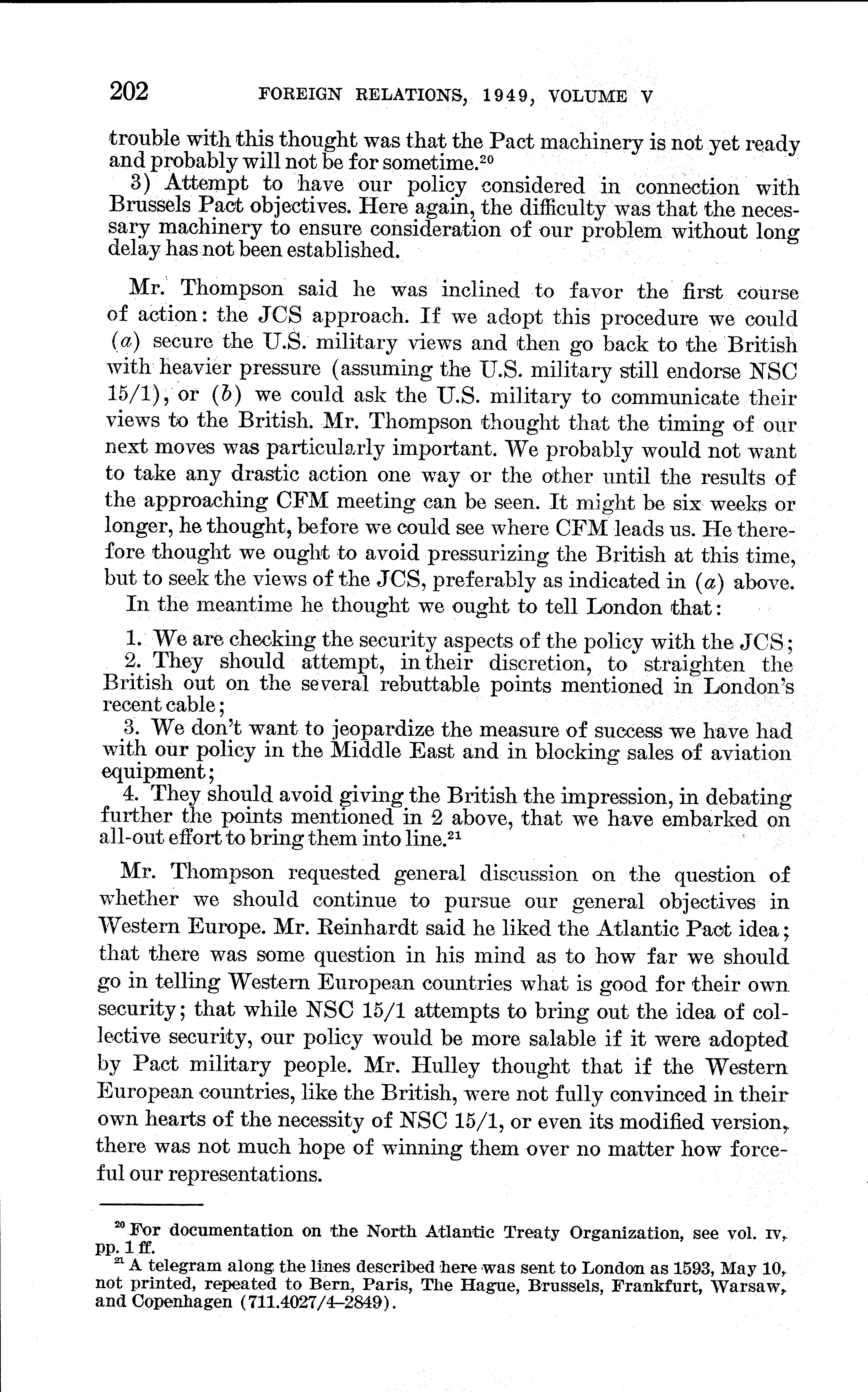 202 FOREIGN RELATIONS, 1949, VOLUME V

trouble with this thought was that the Pact machinery is not yet ready and probably will not be for sometime.$^{20}$

3) Attempt to have our policy considered in connection with Brussels Pact objectives. Here again, the difficulty was that the necessary machinery to ensure consideration of our problem without long delay has not been established.

Mr. Thompson said he was inclined to favor the first course of action: the JCS approach. If we adopt this procedure we could (a) secure the U.S. military views and then go back to the British with heavier pressure (assuming the U.S. military still endorse NSC 15/1), or (b) we could ask the U.S. military to communicate their views to the British. Mr. Thompson thought that the timing of our next moves was particularly important. We probably would not want to take any drastic action one way or the other until the results of the approaching CFM meeting can be seen. It might be six weeks or longer, he thought, before we could see where CFM leads us. He therefore thought we ought to avoid pressurizing the British at this time, but to seek the views of the JCS, preferably as indicated in (a) above.

In the meantime he thought we ought to tell London that:

1. We are checking the security aspects of the policy with the JCS;
2. They should attempt, in their discretion, to straighten the British out on the several rebuttable points mentioned in London's recent cable;
3. We don't want to jeopardize the measure of success we have had with our policy in the Middle East and in blocking sales of aviation equipment;
4. They should avoid giving the British the impression, in debating further the points mentioned in 2 above, that we have embarked on all-out effort to bring them into line.$^{21}$

Mr. Thompson requested general discussion on the question of whether we should continue to pursue our general objectives in Western Europe. Mr. Reinhardt said he liked the Atlantic Pact idea; that there was some question in his mind as to how far we should go in telling Western European countries what is good for their own security; that while NSC 15/1 attempts to bring out the idea of collective security, our policy would be more salable if it were adopted by Pact military people. Mr. Hulley thought that if the Western European countries, like the British, were not fully convinced in their own hearts of the necessity of NSC 15/1, or even its modified version, there was not much hope of winning them over no matter how forceful our representations.

$^{20}$ For documentation on the North Atlantic Treaty Organization, see vol. IV, pp. 1 ff.
$^{21}$ A telegram along the lines described here was sent to London as 1593, May 10, not printed, repeated to Bern, Paris, The Hague, Brussels, Frankfurt, Warsaw, and Copenhagen (711.4027/4–2849).